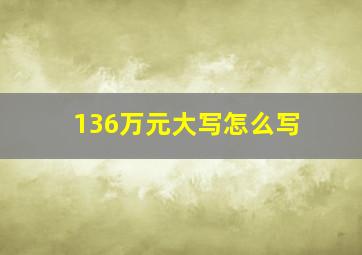 136万元大写怎么写